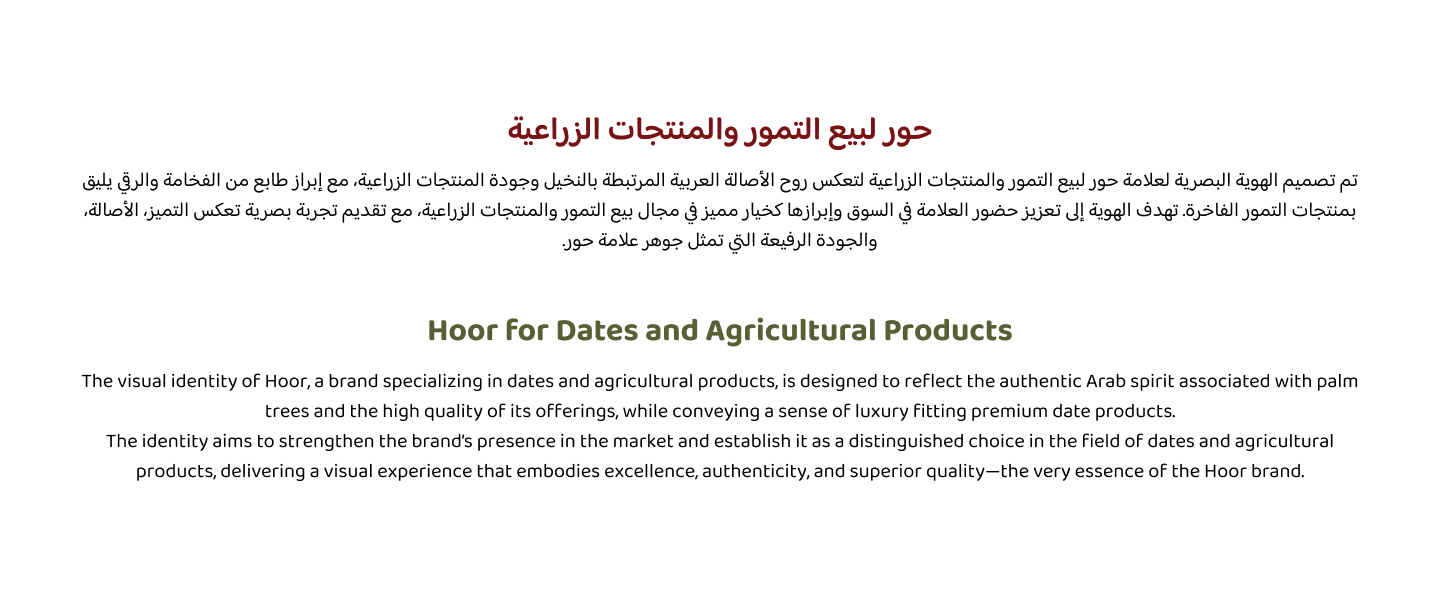 حور لبيع التمور والمنتجات الزراعية

تم تصميم الهوية البصرية لعلامة حور لبيع التمور والمنتجات الزراعية لتعكس روح الأصالة العربية المرتبطة بالنخيل وجودة المنتجات الزراعية، مع إبراز طابع من الفخامة والرقي يليق بمنتجات التمور الفاخرة. تهدف الهوية إلى تعزيز حضور العلامة في السوق وإبرازها كخيار مميز في مجال بيع التمور والمنتجات الزراعية، مع تقديم تجربة بصرية تعكس التميز، الأصالة، والجودة الرفيعة التي تمثل جوهر علامة حور.

Hoor for Dates and Agricultural Products

The visual identity of Hoor, a brand specializing in dates and agricultural products, is designed to reflect the authentic Arab spirit associated with palm trees and the high quality of its offerings, while conveying a sense of luxury fitting premium date products.
The identity aims to strengthen the brand's presence in the market and establish it as a distinguished choice in the field of dates and agricultural products, delivering a visual experience that embodies excellence, authenticity, and superior quality—the very essence of the Hoor brand.